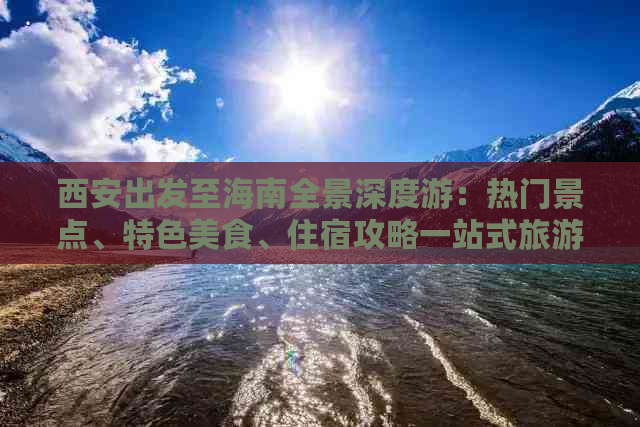 西安出发至海南全景深度游：热门景点、特色美食、住宿攻略一站式旅游